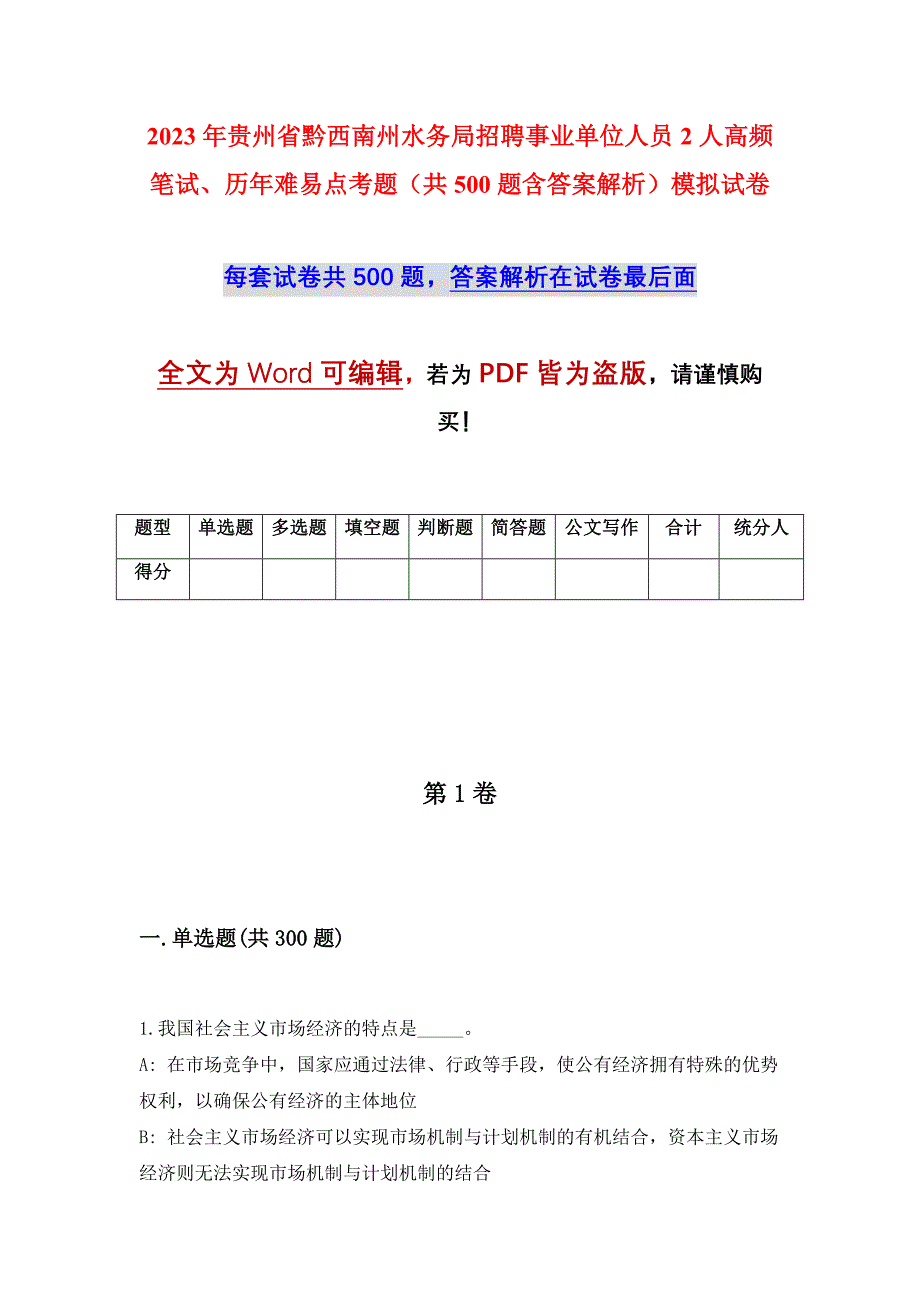 2023年贵州省黔西南州水务局招聘事业单位人员2人高频笔试、历年难易点考题（共500题含答案解析）模拟试卷

每套试卷共500题，答案解析在试卷最后面

全文为Word可编辑，若为PDF皆为盗版，请谨慎购买！

| 题型 | 单选题 | 多选题 | 填空题 | 判断题 | 简答题 | 公文写作 | 合计 | 统分人 |
|---|---|---|---|---|---|---|---|---|
| 得分 | | | | | | | | |

第1卷

一.单选题(共300题)

1.我国社会主义市场经济的特点是_____。

A: 在市场竞争中，国家应通过法律、行政等手段，使公有经济拥有特殊的优势权利，以确保公有经济的主体地位

B: 社会主义市场经济可以实现市场机制与计划机制的有机结合，资本主义市场经济则无法实现市场机制与计划机制的结合